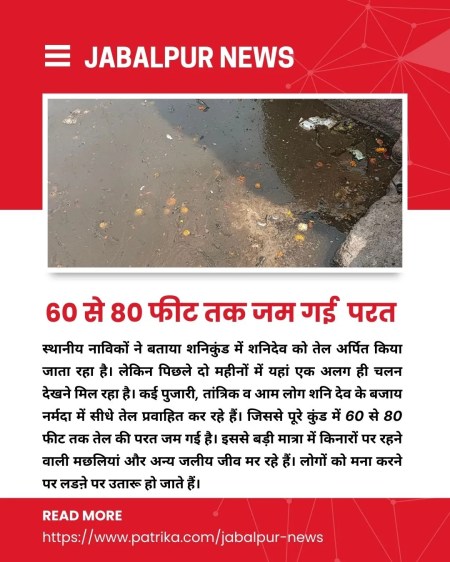 JABALPUR NEWS

60 से 80 फीट तक जम गई परत

स्थानीय नाविकों ने बताया शनिकुंड में शनिदेव को तेल अर्पित किया जाता रहा है। लेकिन पिछले दो महीनों में यहां एक अलग ही चलन देखने मिल रहा है। कई पुजारी, तांत्रिक व आम लोग शनि देव के बजाय नर्मदा में सीधे तेल प्रवाहित कर रहे हैं। जिससे पूरे कुंड में 60 से 80 फीट तक तेल की परत जम गई है। इससे बड़ी मात्रा में किनारों पर रहने वाली मछलियां और अन्य जलीय जीव मर रहे हैं। लोगों को मना करने पर लडऩे पर उतारू हो जाते हैं।

READ MORE
https://www.patrika.com/jabalpur-news